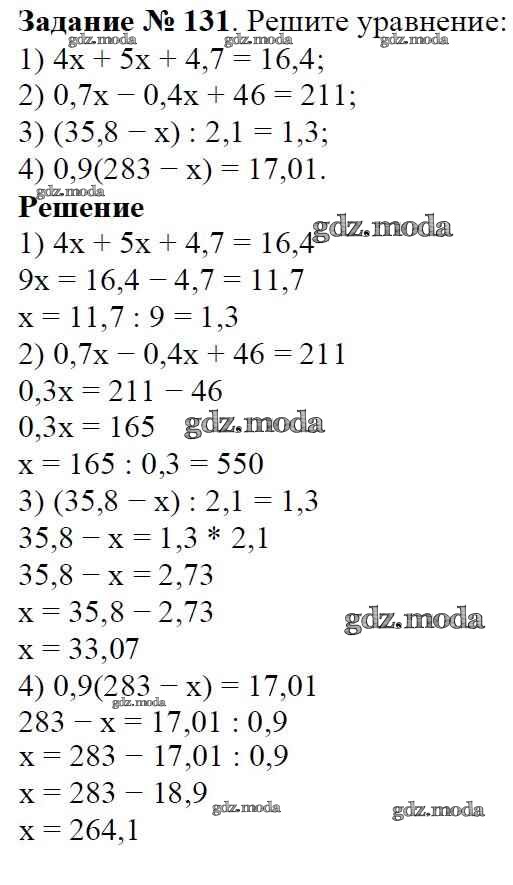 Задание № 131. Решите уравнение:
1) $4x + 5x + 4,7 = 16,4$;
2) $0,7x - 0,4x + 46 = 211$;
3) $(35,8 - x) : 2,1 = 1,3$;
4) $0,9(283 - x) = 17,01$.

Решение
1) $4x + 5x + 4,7 = 16,4$
$9x = 16,4 - 4,7 = 11,7$
$x = 11,7 : 9 = 1,3$
2) $0,7x - 0,4x + 46 = 211$
$0,3x = 211 - 46$
$0,3x = 165$
$x = 165 : 0,3 = 550$
3) $(35,8 - x) : 2,1 = 1,3$
$35,8 - x = 1,3 * 2,1$
$35,8 - x = 2,73$
$x = 35,8 - 2,73$
$x = 33,07$
4) $0,9(283 - x) = 17,01$
$283 - x = 17,01 : 0,9$
$x = 283 - 17,01 : 0,9$
$x = 283 - 18,9$
$x = 264,1$

gdz.moda